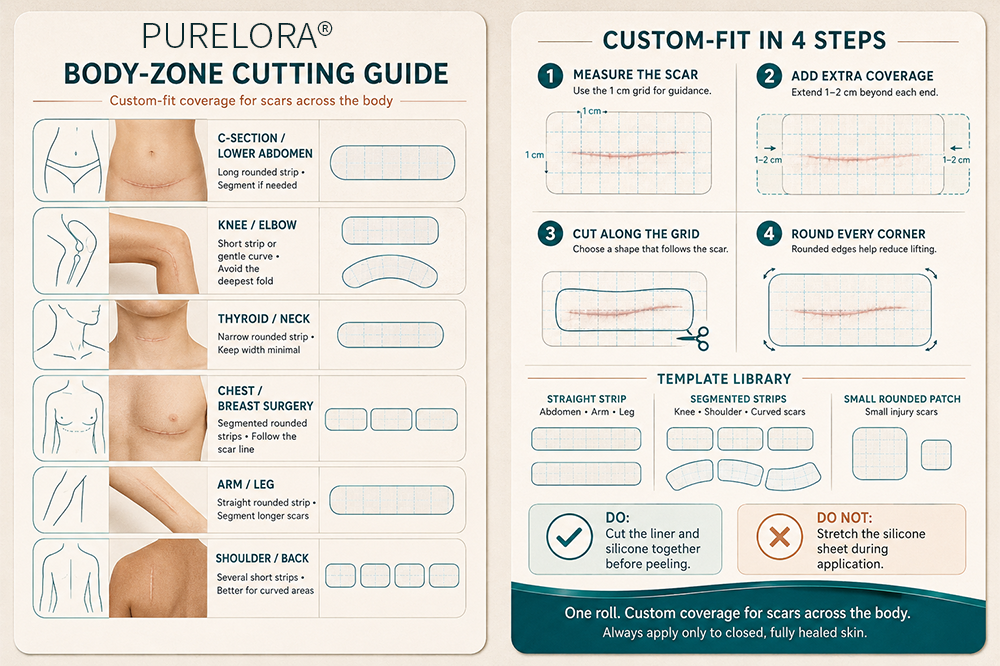 PURELORA®

BODY-ZONE CUTTING GUIDE

Custom-fit coverage for scars across the body

C-SECTION / LOWER ABDOMEN
Long rounded strip • Segment if needed

KNEE / ELBOW
Short strip or gentle curve • Avoid the deepest fold

THYROID / NECK
Narrow rounded strip • Keep width minimal

CHEST / BREAST SURGERY
Segmented rounded strips • Follow the scar line

ARM / LEG
Straight rounded strip • Segment longer scars

SHOULDER / BACK
Several short strips • Better for curved areas

CUSTOM-FIT IN 4 STEPS

1 MEASURE THE SCAR
Use the 1 cm grid for guidance.
1 cm
1 cm

2 ADD EXTRA COVERAGE
Extend 1–2 cm beyond each end.
1–2 cm
1–2 cm

3 CUT ALONG THE GRID
Choose a shape that follows the scar.

4 ROUND EVERY CORNER
Rounded edges help reduce lifting.

TEMPLATE LIBRARY

STRAIGHT STRIP
Abdomen • Arm • Leg

SEGMENTED STRIPS
Knee • Shoulder • Curved scars

SMALL ROUNDED PATCH
Small injury scars

DO:
Cut the liner and silicone together before peeling.

DO NOT:
Stretch the silicone sheet during application.

One roll. Custom coverage for scars across the body.
Always apply only to closed, fully healed skin.